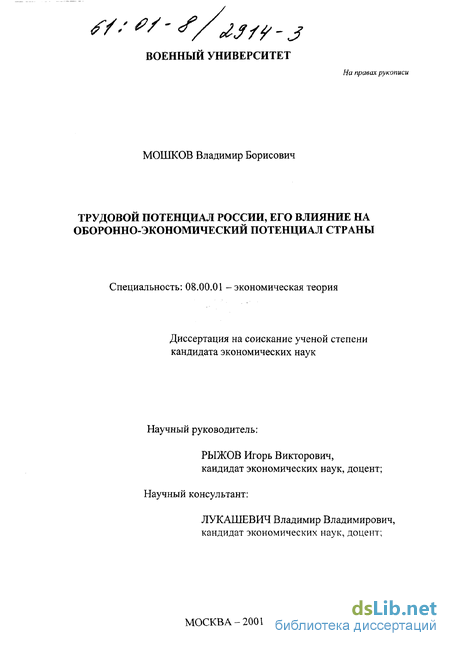 61:01-8/2914-3

ВОЕННЫЙ УНИВЕРСИТЕТ

На правах рукописи

МОШКОВ Владимир Борисович

ТРУДОВОЙ ПОТЕНЦИАЛ РОССИИ, ЕГО ВЛИЯНИЕ НА ОБОРОННО-ЭКОНОМИЧЕСКИЙ ПОТЕНЦИАЛ СТРАНЫ

Специальность: 08.00.01 – экономическая теория

Диссертация на соискание ученой степени кандидата экономических наук

Научный руководитель:

РЫЖОВ Игорь Викторович, кандидат экономических наук, доцент;

Научный консультант:

ЛУКАШЕВИЧ Владимир Владимирович, кандидат экономических наук, доцент;

МОСКВА – 2001

dsLib.net
библиотека диссертаций